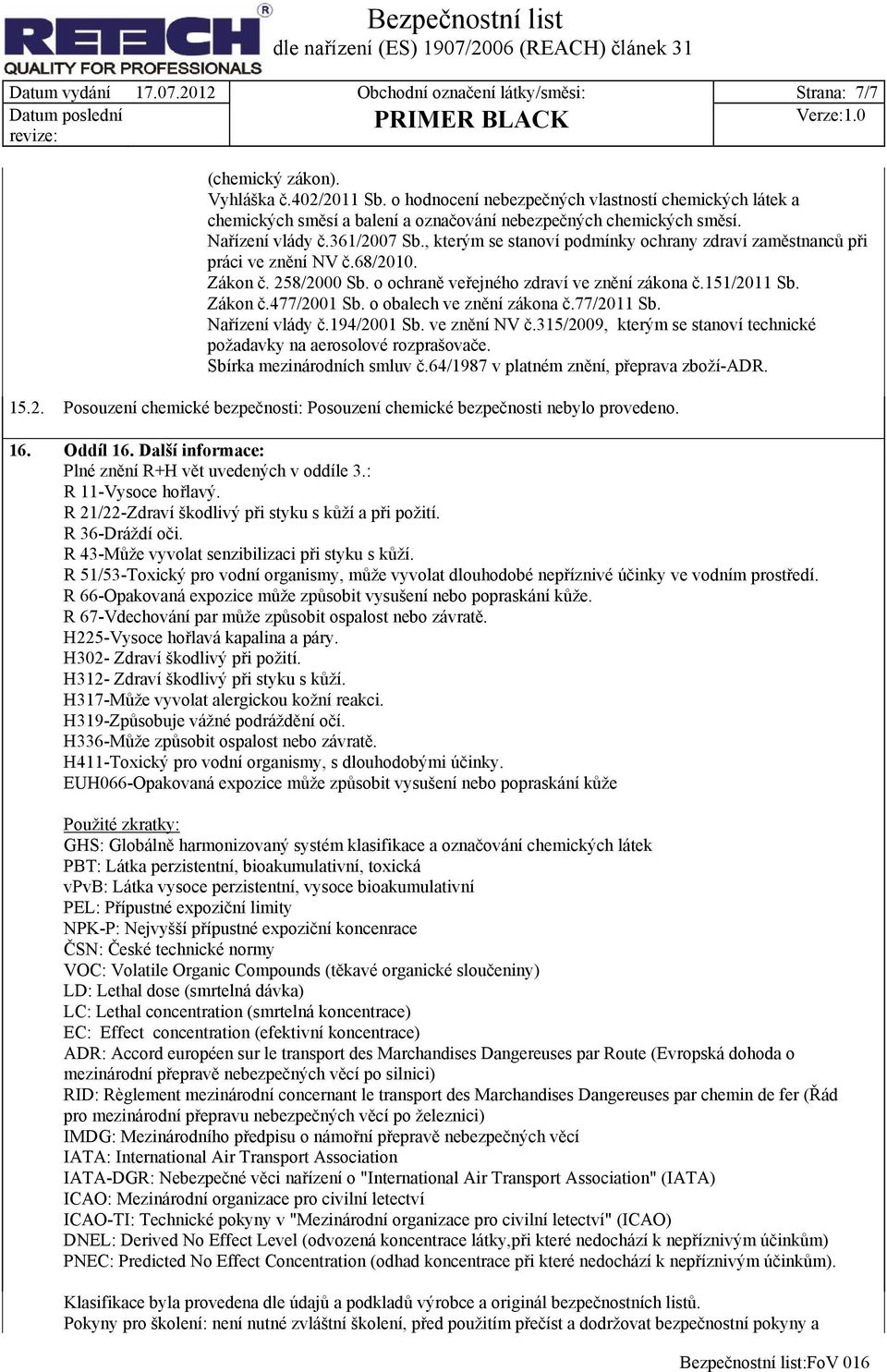 RETECH®
QUALITY FOR PROFESSIONALS

Bezpečnostní list
dle nařízení (ES) 1907/2006 (REACH) článek 31

| Datum vydání 17.07.2012 | Obchodní označení látky/směsi: | Strana: 7/7 |
|---|---|---|
| Datum poslední revize: | PRIMER BLACK | Verze:1.0 |

(chemický zákon).
Vyhláška č.402/2011 Sb. o hodnocení nebezpečných vlastností chemických látek a chemických směsí a balení a označování nebezpečných chemických směsí.
Nařízení vlády č.361/2007 Sb., kterým se stanoví podmínky ochrany zdraví zaměstnanců při práci ve znění NV č.68/2010.
Zákon č. 258/2000 Sb. o ochraně veřejného zdraví ve znění zákona č.151/2011 Sb.
Zákon č.477/2001 Sb. o obalech ve znění zákona č.77/2011 Sb.
Nařízení vlády č.194/2001 Sb. ve znění NV č.315/2009, kterým se stanoví technické požadavky na aerosolové rozprašovače.
Sbírka mezinárodních smluv č.64/1987 v platném znění, přeprava zboží-ADR.

15.2. Posouzení chemické bezpečnosti: Posouzení chemické bezpečnosti nebylo provedeno.

16. Oddíl 16. Další informace:
Plné znění R+H vět uvedených v oddíle 3.:
R 11-Vysoce hořlavý.
R 21/22-Zdraví škodlivý při styku s kůží a při požití.
R 36-Dráždí oči.
R 43-Může vyvolat senzibilizaci při styku s kůží.
R 51/53-Toxický pro vodní organismy, může vyvolat dlouhodobé nepříznivé účinky ve vodním prostředí.
R 66-Opakovaná expozice může způsobit vysušení nebo popraskání kůže.
R 67-Vdechování par může způsobit ospalost nebo závratě.
H225-Vysoce hořlavá kapalina a páry.
H302- Zdraví škodlivý při požití.
H312- Zdraví škodlivý při styku s kůží.
H317-Může vyvolat alergickou kožní reakci.
H319-Způsobuje vážné podráždění očí.
H336-Může způsobit ospalost nebo závratě.
H411-Toxický pro vodní organismy, s dlouhodobými účinky.
EUH066-Opakovaná expozice může způsobit vysušení nebo popraskání kůže

Použité zkratky:
GHS: Globálně harmonizovaný systém klasifikace a označování chemických látek
PBT: Látka perzistentní, bioakumulativní, toxická
vPvB: Látka vysoce perzistentní, vysoce bioakumulativní
PEL: Přípustné expoziční limity
NPK-P: Nejvyšší přípustné expoziční koncenrace
ČSN: České technické normy
VOC: Volatile Organic Compounds (těkavé organické sloučeniny)
LD: Lethal dose (smrtelná dávka)
LC: Lethal concentration (smrtelná koncentrace)
EC: Effect concentration (efektivní koncentrace)
ADR: Accord européen sur le transport des Marchandises Dangereuses par Route (Evropská dohoda o mezinárodní přepravě nebezpečných věcí po silnici)
RID: Règlement mezinárodní concernant le transport des Marchandises Dangereuses par chemin de fer (Řád pro mezinárodní přepravu nebezpečných věcí po železnici)
IMDG: Mezinárodního předpisu o námořní přepravě nebezpečných věcí
IATA: International Air Transport Association
IATA-DGR: Nebezpečné věci nařízení o "International Air Transport Association" (IATA)
ICAO: Mezinárodní organizace pro civilní letectví
ICAO-TI: Technické pokyny v "Mezinárodní organizace pro civilní letectví" (ICAO)
DNEL: Derived No Effect Level (odvozená koncentrace látky,při které nedochází k nepříznivým účinkům)
PNEC: Predicted No Effect Concentration (odhad koncentrace při které nedochází k nepříznivým účinkům).

Klasifikace byla provedena dle údajů a podkladů výrobce a originál bezpečnostních listů.
Pokyny pro školení: není nutné zvláštní školení, před použitím přečíst a dodržovat bezpečnostní pokyny a

Bezpečnostní list:FoV 016